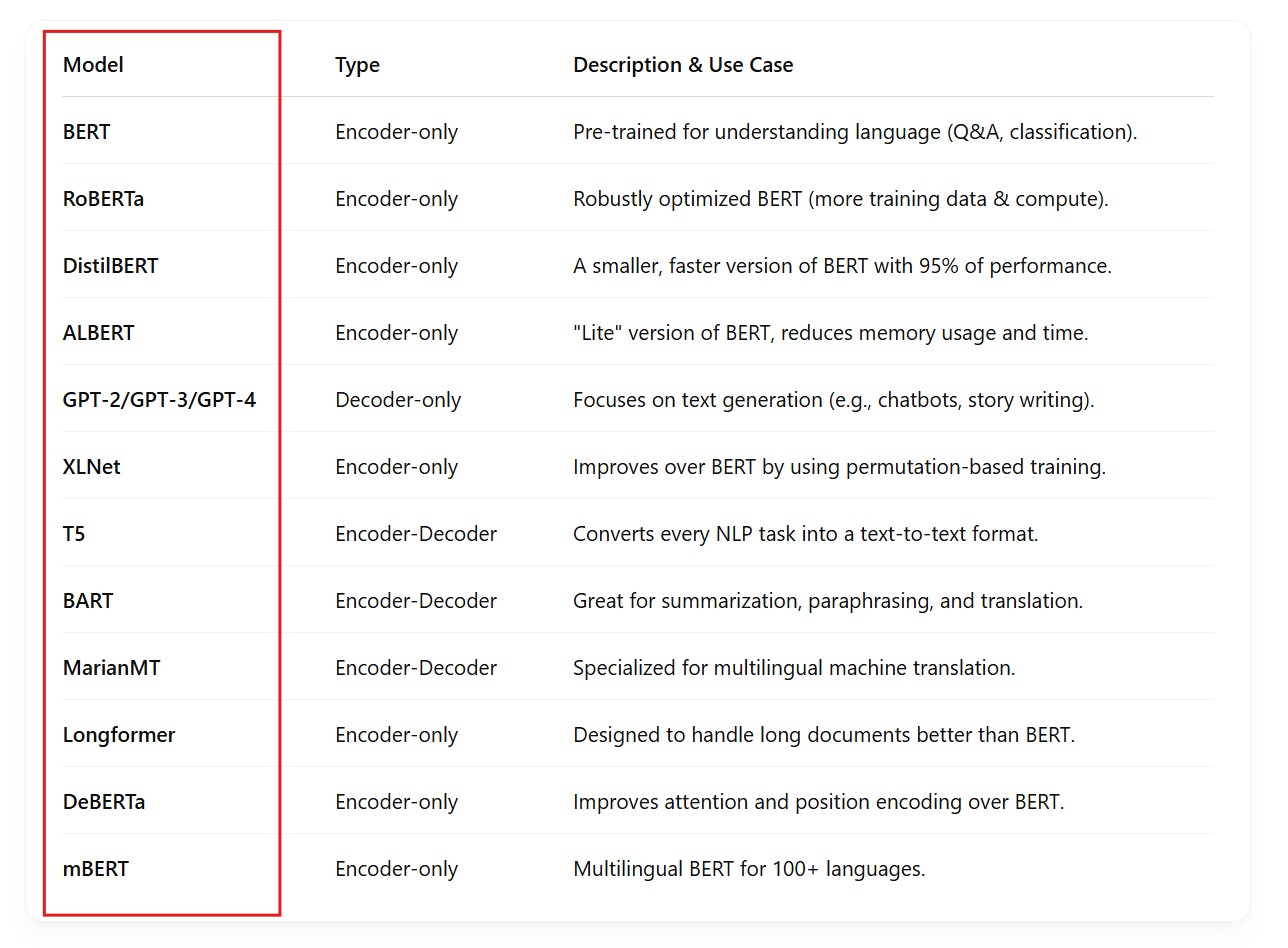 | Model | Type | Description & Use Case |
|---|---|---|
| BERT | Encoder-only | Pre-trained for understanding language (Q&A, classification). |
| RoBERTa | Encoder-only | Robustly optimized BERT (more training data & compute). |
| DistilBERT | Encoder-only | A smaller, faster version of BERT with 95% of performance. |
| ALBERT | Encoder-only | "Lite" version of BERT, reduces memory usage and time. |
| GPT-2/GPT-3/GPT-4 | Decoder-only | Focuses on text generation (e.g., chatbots, story writing). |
| XLNet | Encoder-only | Improves over BERT by using permutation-based training. |
| T5 | Encoder-Decoder | Converts every NLP task into a text-to-text format. |
| BART | Encoder-Decoder | Great for summarization, paraphrasing, and translation. |
| MarianMT | Encoder-Decoder | Specialized for multilingual machine translation. |
| Longformer | Encoder-only | Designed to handle long documents better than BERT. |
| DeBERTa | Encoder-only | Improves attention and position encoding over BERT. |
| mBERT | Encoder-only | Multilingual BERT for 100+ languages. |